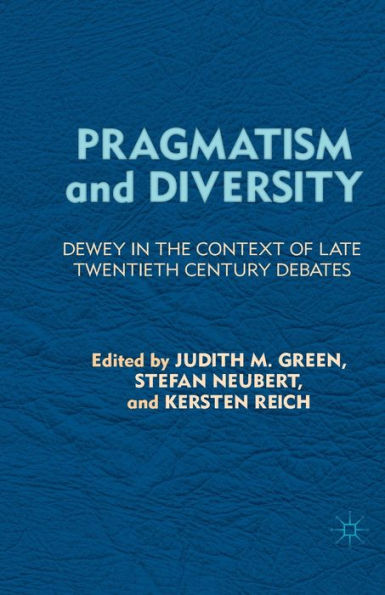 PRAGMATISM and DIVERSITY

DEWEY IN THE CONTEXT OF LATE TWENTIETH CENTURY DEBATES

Edited by JUDITH M. GREEN, STEFAN NEUBERT, and KERSTEN REICH